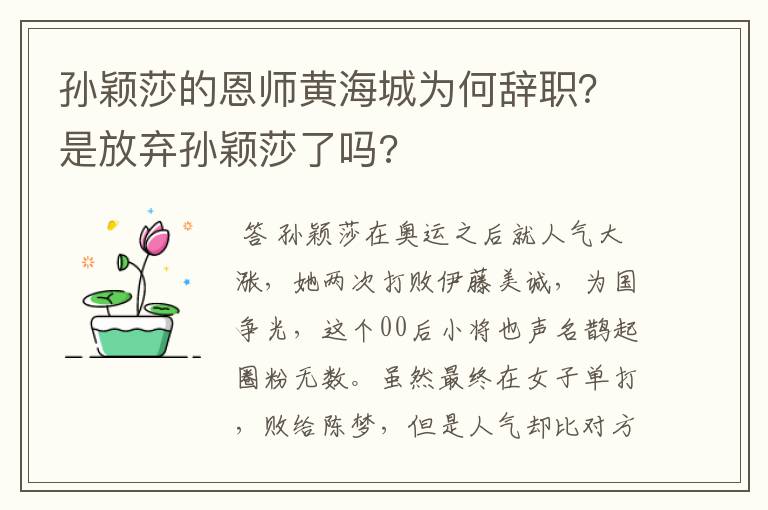 孙颖莎的恩师黄海城为何辞职？是放弃孙颖莎了吗？

答 孙颖莎在奥运之后就人气大涨，她两次打败伊藤美诚，为国争光，这个00后小将也声名鹊起圈粉无数。虽然最终在女子单打，败给陈梦，但是人气却比对方